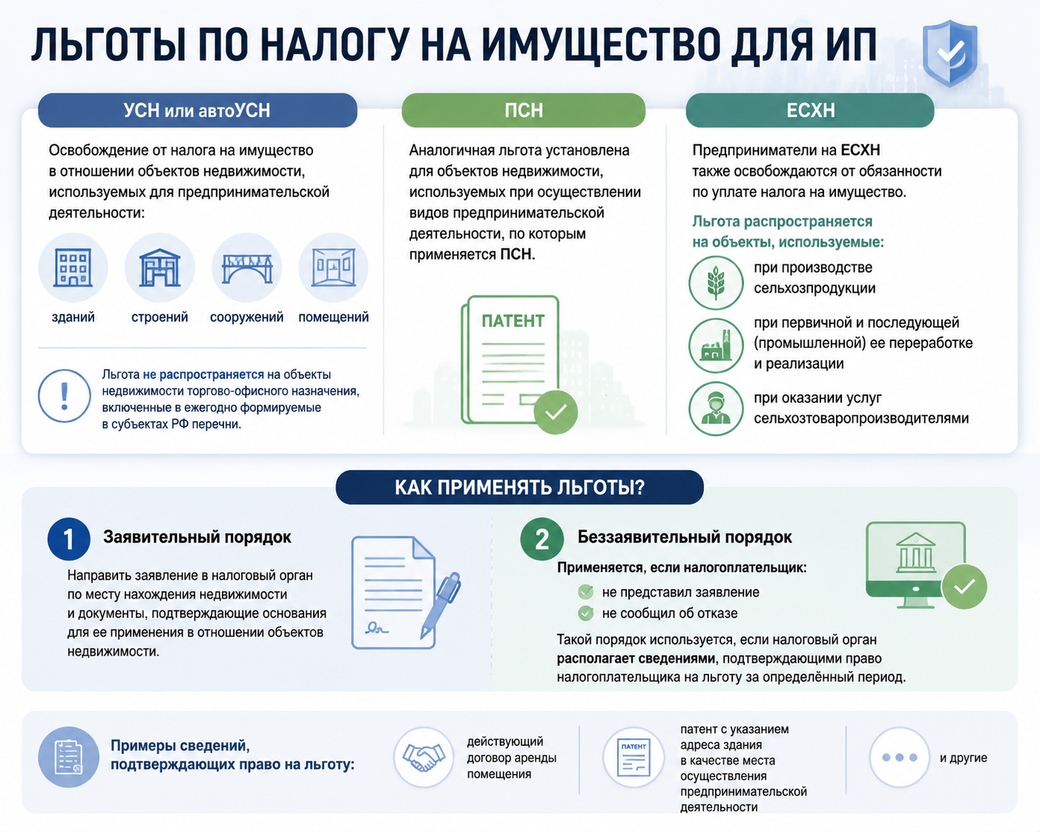 ЛЬГОТЫ ПО НАЛОГУ НА ИМУЩЕСТВО ДЛЯ ИП

УСН или автоУСН

Освобождение от налога на имущество в отношении объектов недвижимости, используемых для предпринимательской деятельности:

зданий строений сооружений помещений

Льгота не распространяется на объекты недвижимости торгово-офисного назначения, включенные в ежегодно формируемые в субъектах РФ перечни.

ПСН

Аналогичная льгота установлена для объектов недвижимости, используемых при осуществлении видов предпринимательской деятельности, по которым применяется ПСН.

ПАТЕНТ

ЕСХН

Предприниматели на ЕСХН также освобождаются от обязанности по уплате налога на имущество.

Льгота распространяется на объекты, используемые:

при производстве сельхозпродукции

при первичной и последующей (промышленной) ее переработке и реализации

при оказании услуг сельхозтоваропроизводителями

КАК ПРИМЕНЯТЬ ЛЬГОТЫ?

1 Заявительный порядок

Направить заявление в налоговый орган по месту нахождения недвижимости и документы, подтверждающие основания для ее применения в отношении объектов недвижимости.

2 Беззаявительный порядок

Применяется, если налогоплательщик:

не представил заявление

не сообщил об отказе

Такой порядок используется, если налоговый орган располагает сведениями, подтверждающими право налогоплательщика на льготу за определённый период.

Примеры сведений, подтверждающих право на льготу:

действующий договор аренды помещения

ПАТЕНТ

патент с указанием адреса здания в качестве места осуществления предпринимательской деятельности

и другие